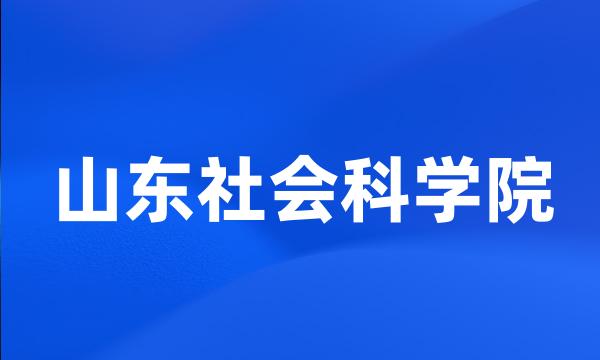 山东社会科学院